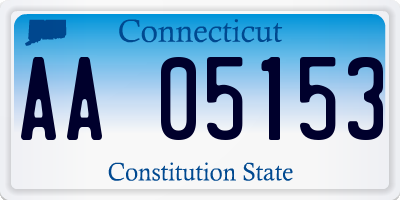 Connecticut

AA 05153

Constitution State